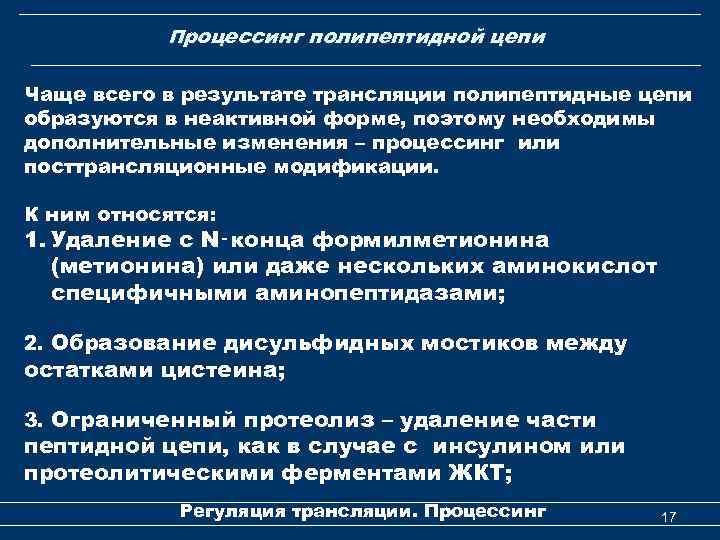 Процессинг полипептидной цепи

Чаще всего в результате трансляции полипептидные цепи образуются в неактивной форме, поэтому необходимы дополнительные изменения – процессинг или посттрансляционные модификации.

К ним относятся:
1. Удаление с N-конца формилметионина (метионина) или даже нескольких аминокислот специфичными аминопептидазами;

2. Образование дисульфидных мостиков между остатками цистеина;

3. Ограниченный протеолиз – удаление части пептидной цепи, как в случае с инсулином или протеолитическими ферментами ЖКТ;

Регуляция трансляции. Процессинг

17